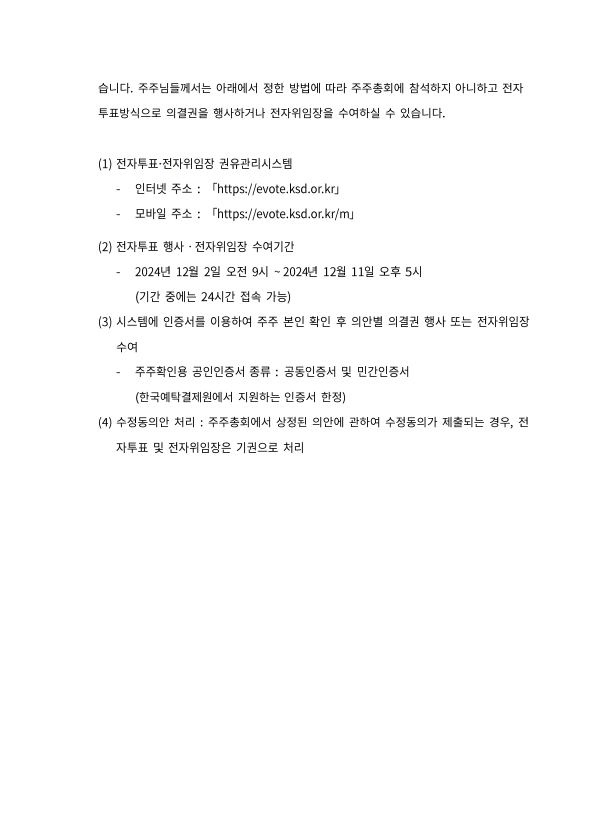 습니다. 주주님들께서는 아래에서 정한 방법에 따라 주주총회에 참석하지 아니하고 전자투표방식으로 의결권을 행사하거나 전자위임장을 수여하실 수 있습니다.

(1) 전자투표·전자위임장 권유관리시스템

- 인터넷 주소 : 「https://evote.ksd.or.kr」

- 모바일 주소 : 「https://evote.ksd.or.kr/m」

(2) 전자투표 행사 · 전자위임장 수여기간

- 2024년 12월 2일 오전 9시 ~ 2024년 12월 11일 오후 5시

(기간 중에는 24시간 접속 가능)

(3) 시스템에 인증서를 이용하여 주주 본인 확인 후 의안별 의결권 행사 또는 전자위임장 수여

- 주주확인용 공인인증서 종류 : 공동인증서 및 민간인증서

(한국예탁결제원에서 지원하는 인증서 한정)

(4) 수정동의안 처리 : 주주총회에서 상정된 의안에 관하여 수정동의가 제출되는 경우, 전자투표 및 전자위임장은 기권으로 처리